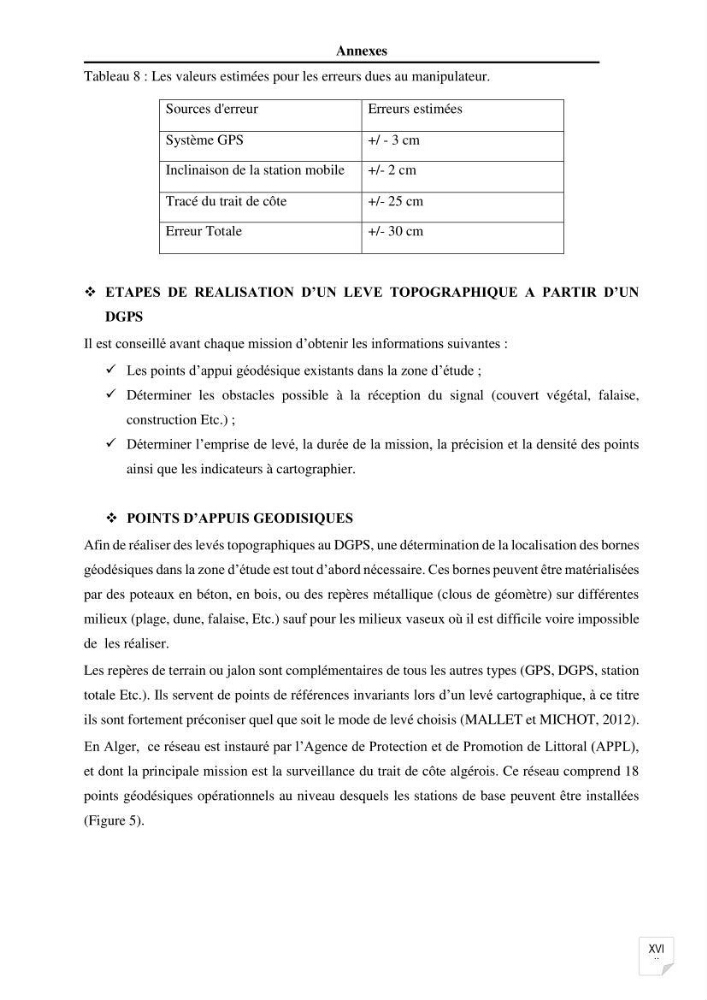 Annexes

Tableau 8 : Les valeurs estimées pour les erreurs dues au manipulateur.

| Sources d'erreur | Erreurs estimées |
|---|---|
| Système GPS | +/ - 3 cm |
| Inclinaison de la station mobile | +/- 2 cm |
| Tracé du trait de côte | +/- 25 cm |
| Erreur Totale | +/- 30 cm |

❖ ETAPES DE REALISATION D'UN LEVE TOPOGRAPHIQUE A PARTIR D'UN DGPS

Il est conseillé avant chaque mission d'obtenir les informations suivantes :

✓ Les points d'appui géodésique existants dans la zone d'étude ;

✓ Déterminer les obstacles possible à la réception du signal (couvert végétal, falaise, construction Etc.) ;

✓ Déterminer l'emprise de levé, la durée de la mission, la précision et la densité des points ainsi que les indicateurs à cartographier.

❖ POINTS D'APPUIS GEODISIQUES

Afin de réaliser des levés topographiques au DGPS, une détermination de la localisation des bornes géodésiques dans la zone d'étude est tout d'abord nécessaire. Ces bornes peuvent être matérialisées par des poteaux en béton, en bois, ou des repères métallique (clous de géomètre) sur différentes milieux (plage, dune, falaise, Etc.) sauf pour les milieux vaseux où il est difficile voire impossible de les réaliser.

Les repères de terrain ou jalon sont complémentaires de tous les autres types (GPS, DGPS, station totale Etc.). Ils servent de points de références invariants lors d'un levé cartographique, à ce titre ils sont fortement préconiser quel que soit le mode de levé choisis (MALLET et MICHOT, 2012). En Alger, ce réseau est instauré par l'Agence de Protection et de Promotion de Littoral (APPL), et dont la principale mission est la surveillance du trait de côte algérois. Ce réseau comprend 18 points géodésiques opérationnels au niveau desquels les stations de base peuvent être installées (Figure 5).

XVI